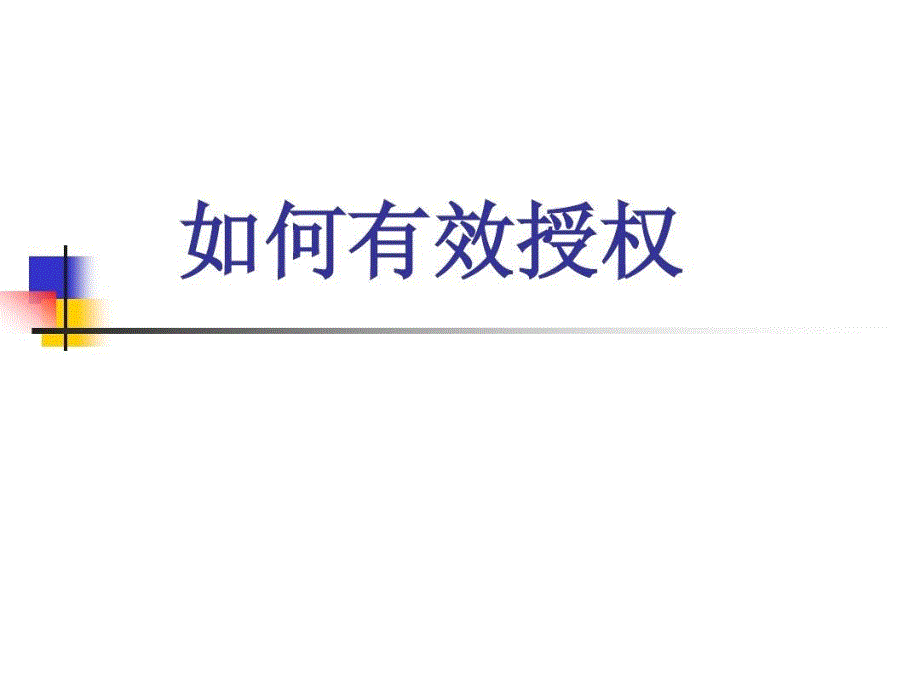 如何有效授权